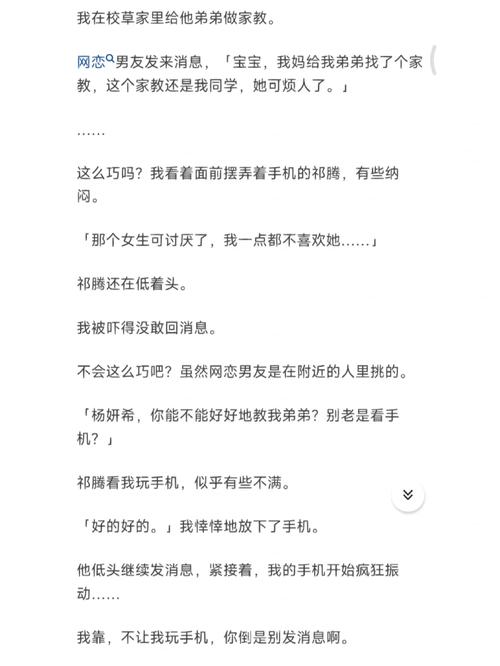 我在校草家里给他弟弟做家教。

网恋男友发来消息，「宝宝，我妈给我弟弟找了个家教，这个家教还是我同学，她可烦人了。」

……

这么巧吗？我看着面前摆弄着手机的祁腾，有些纳闷。

「那个女生可讨厌了，我一点都不喜欢她……」

祁腾还在低着头。

我被吓得没敢回消息。

不会这么巧吧？虽然网恋男友是在附近的人里挑的。

「杨妍希，你能不能好好地教我弟弟？别老是看手机？」

祁腾看我玩手机，似乎有些不满。

「好的好的。」我悻悻地放下了手机。

他低头继续发消息，紧接着，我的手机开始疯狂振动……

我靠，不让我玩手机，你倒是别发消息啊。